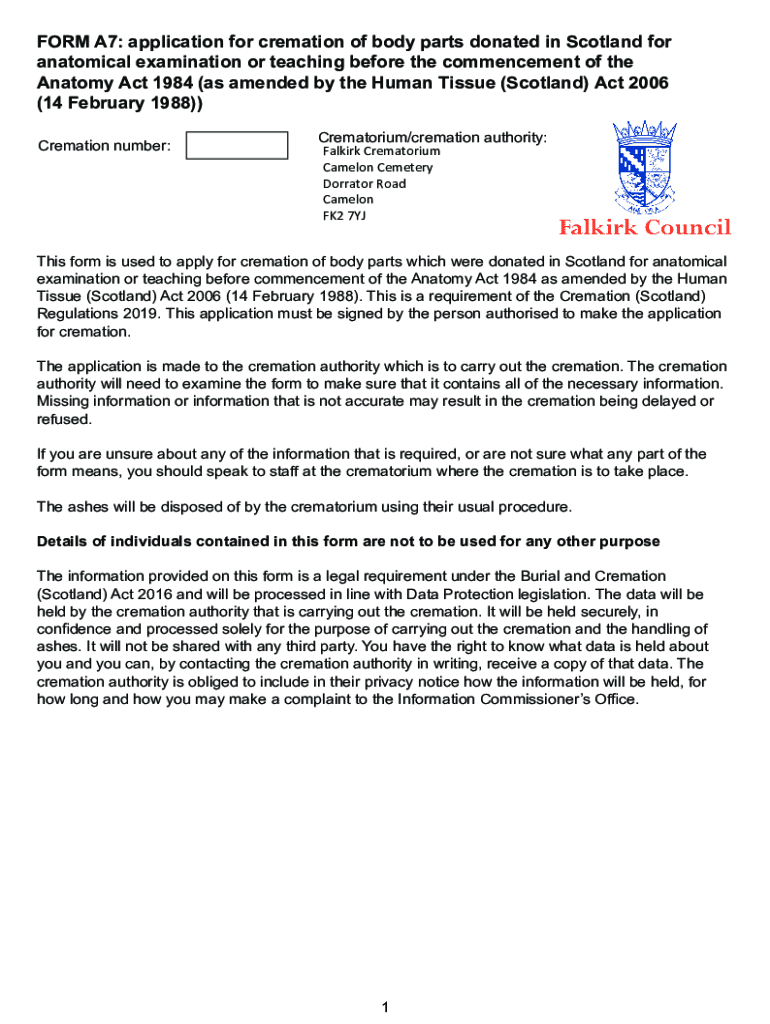 FORM A7: application for cremation of body parts donated in Scotland for anatomical examination or teaching before the commencement of the Anatomy Act 1984 (as amended by the Human Tissue (Scotland) Act 2006 (14 February 1988))

Cremation number:

Crematorium/cremation authority:
Falkirk Crematorium
Camelon Cemetery
Dorrator Road
Camelon
FK2 7YJ

Falkirk Council

This form is used to apply for cremation of body parts which were donated in Scotland for anatomical examination or teaching before commencement of the Anatomy Act 1984 as amended by the Human Tissue (Scotland) Act 2006 (14 February 1988). This is a requirement of the Cremation (Scotland) Regulations 2019. This application must be signed by the person authorised to make the application for cremation.

The application is made to the cremation authority which is to carry out the cremation. The cremation authority will need to examine the form to make sure that it contains all of the necessary information. Missing information or information that is not accurate may result in the cremation being delayed or refused.

If you are unsure about any of the information that is required, or are not sure what any part of the form means, you should speak to staff at the crematorium where the cremation is to take place.

The ashes will be disposed of by the crematorium using their usual procedure.

Details of individuals contained in this form are not to be used for any other purpose

The information provided on this form is a legal requirement under the Burial and Cremation (Scotland) Act 2016 and will be processed in line with Data Protection legislation. The data will be held by the cremation authority that is carrying out the cremation. It will be held securely, in confidence and processed solely for the purpose of carrying out the cremation and the handling of ashes. It will not be shared with any third party. You have the right to know what data is held about you and you can, by contacting the cremation authority in writing, receive a copy of that data. The cremation authority is obliged to include in their privacy notice how the information will be held, for how long and how you may make a complaint to the Information Commissioner's Office.

1